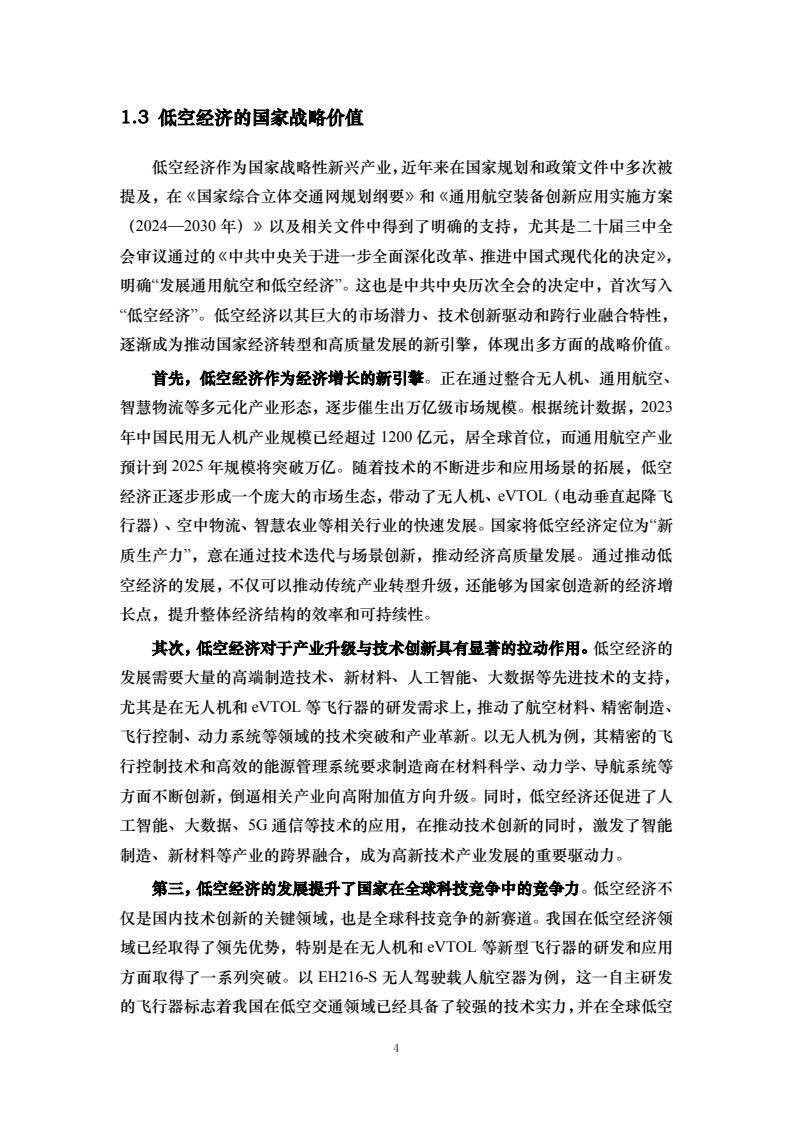 1.3 低空经济的国家战略价值

低空经济作为国家战略性新兴产业，近年来在国家规划和政策文件中多次被提及，在《国家综合立体交通网规划纲要》和《通用航空装备创新应用实施方案（2024—2030 年）》以及相关文件中得到了明确的支持，尤其是二十届三中全会审议通过的《中共中央关于进一步全面深化改革、推进中国式现代化的决定》，明确“发展通用航空和低空经济”。这也是中共中央历次全会的决定中，首次写入“低空经济”。低空经济以其巨大的市场潜力、技术创新驱动和跨行业融合特性，逐渐成为推动国家经济转型和高质量发展的新引擎，体现出多方面的战略价值。

首先，低空经济作为经济增长的新引擎。正在通过整合无人机、通用航空、智慧物流等多元化产业形态，逐步催生出万亿级市场规模。根据统计数据，2023 年中国民用无人机产业规模已经超过 1200 亿元，居全球首位，而通用航空产业预计到 2025 年规模将突破万亿。随着技术的不断进步和应用场景的拓展，低空经济正逐步形成一个庞大的市场生态，带动了无人机、eVTOL（电动垂直起降飞行器）、空中物流、智慧农业等相关行业的快速发展。国家将低空经济定位为“新质生产力”，意在通过技术迭代与场景创新，推动经济高质量发展。通过推动低空经济的发展，不仅可以推动传统产业转型升级，还能够为国家创造新的经济增长点，提升整体经济结构的效率和可持续性。

其次，低空经济对于产业升级与技术创新具有显著的拉动作用。低空经济的发展需要大量的高端制造技术、新材料、人工智能、大数据等先进技术的支持，尤其是在无人机和 eVTOL 等飞行器的研发需求上，推动了航空材料、精密制造、飞行控制、动力系统等领域的技术突破和产业革新。以无人机为例，其精密的飞行控制技术和高效的能源管理系统要求制造商在材料科学、动力学、导航系统等方面不断创新，倒逼相关产业向高附加值方向升级。同时，低空经济还促进了人工智能、大数据、5G 通信等技术的应用，在推动技术创新的同时，激发了智能制造、新材料等产业的跨界融合，成为高新技术产业发展的重要驱动力。

第三，低空经济的发展提升了国家在全球科技竞争中的竞争力。低空经济不仅是国内技术创新的关键领域，也是全球科技竞争的新赛道。我国在低空经济领域已经取得了领先优势，特别是在无人机和 eVTOL 等新型飞行器的研发和应用方面取得了一系列突破。以 EH216-S 无人驾驶载人航空器为例，这一自主研发的飞行器标志着我国在低空交通领域已经具备了较强的技术实力，并在全球低空

4